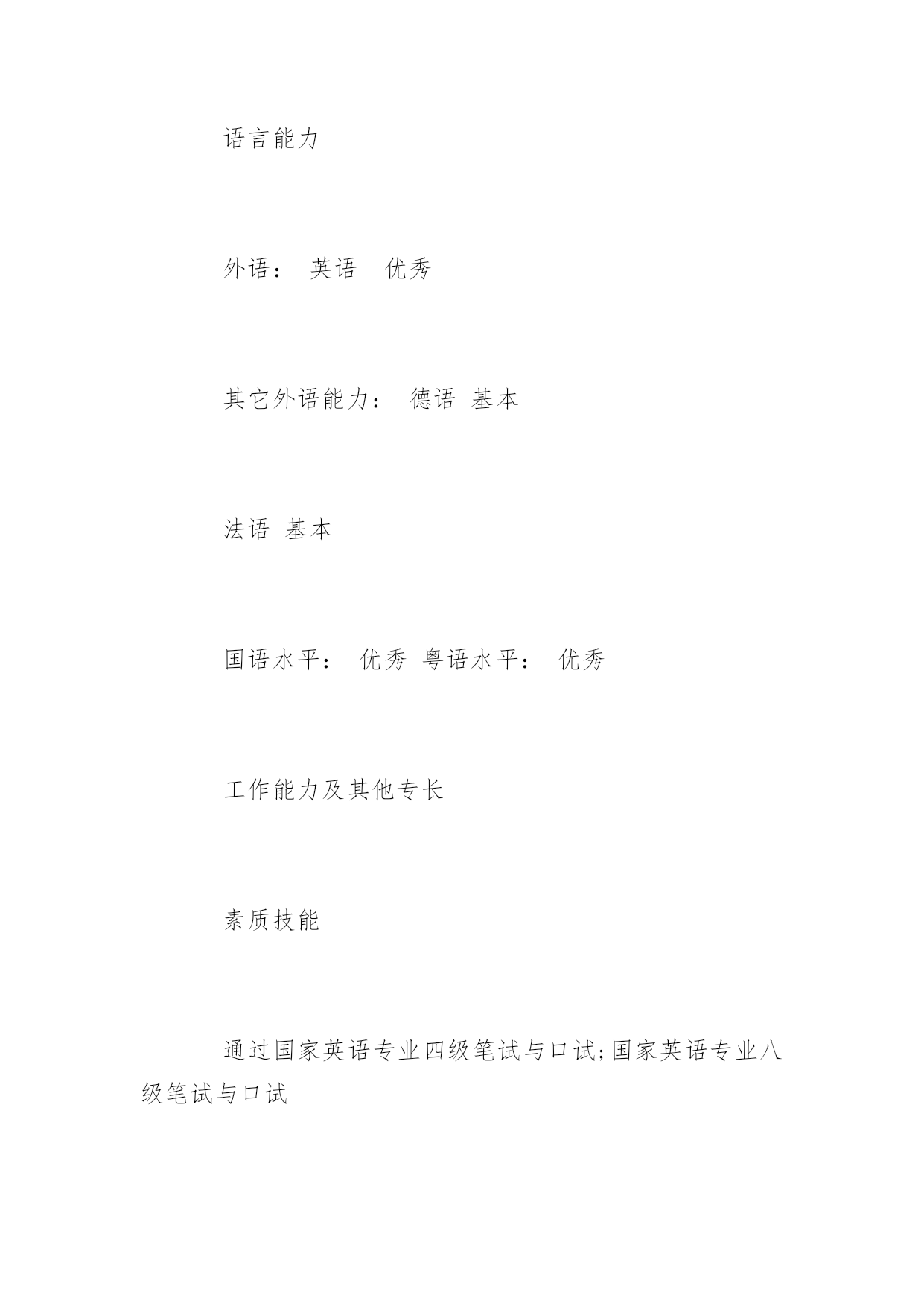 语言能力

外语： 英语 优秀

其它外语能力： 德语 基本

法语 基本

国语水平： 优秀 粤语水平： 优秀

工作能力及其他专长

素质技能

通过国家英语专业四级笔试与口试;国家英语专业八级笔试与口试